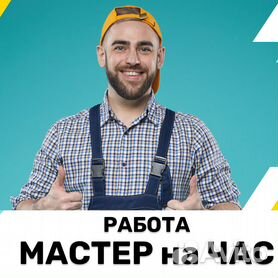 РАБОТА
МАСТЕР на ЧАС